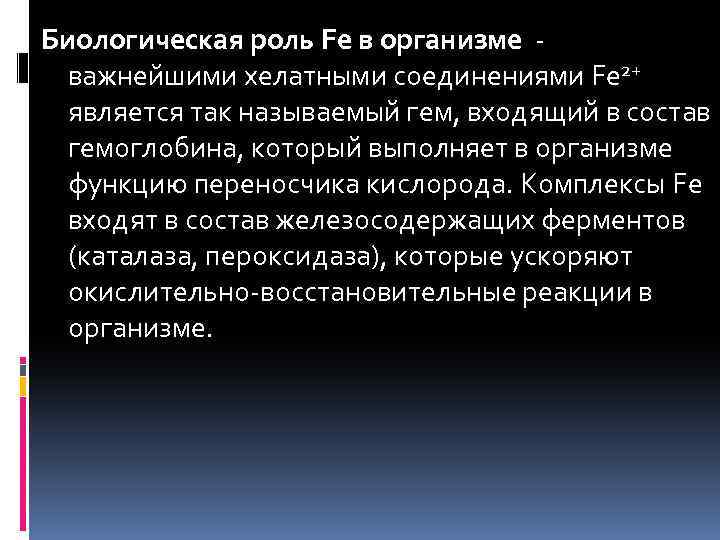 Биологическая роль Fe в организме - важнейшими хелатными соединениями $Fe^{2+}$ является так называемый гем, входящий в состав гемоглобина, который выполняет в организме функцию переносчика кислорода. Комплексы Fe входят в состав железосодержащих ферментов (каталаза, пероксидаза), которые ускоряют окислительно-восстановительные реакции в организме.